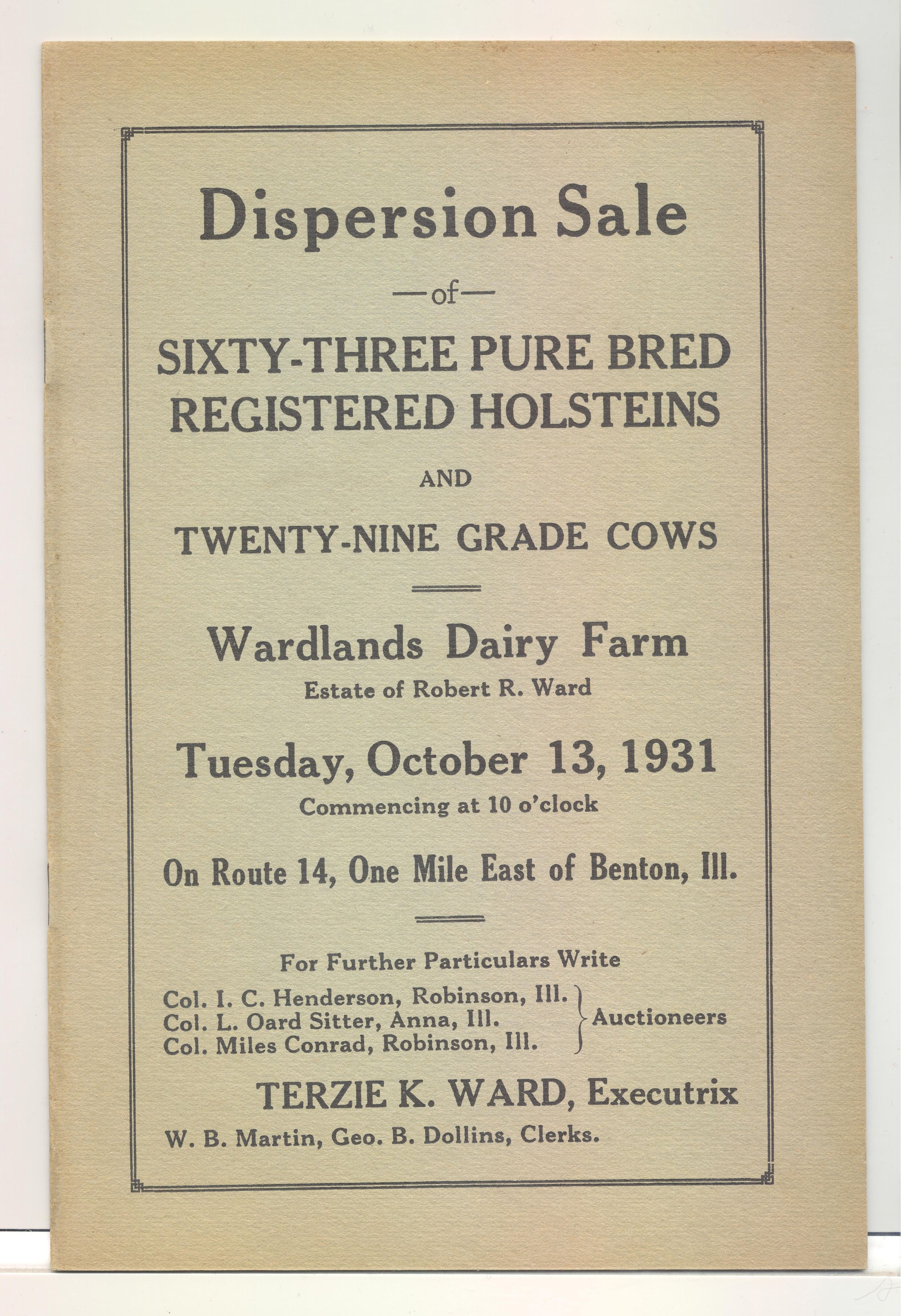 Dispersion Sale

—of—

SIXTY-THREE PURE BRED REGISTERED HOLSTEINS

AND

TWENTY-NINE GRADE COWS

Wardlands Dairy Farm
Estate of Robert R. Ward

Tuesday, October 13, 1931
Commencing at 10 o'clock

On Route 14, One Mile East of Benton, Ill.

For Further Particulars Write

Col. I. C. Henderson, Robinson, Ill.
Col. L. Oard Sitter, Anna, Ill.
Col. Miles Conrad, Robinson, Ill.
Auctioneers

TERZIE K. WARD, Executrix

W. B. Martin, Geo. B. Dollins, Clerks.